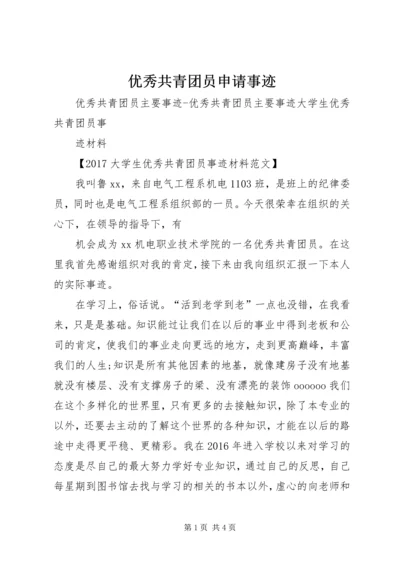 优秀共青团员申请事迹

优秀共青团员主要事迹-优秀共青团员主要事迹大学生优秀共青团员事

迹材料

【2017 大学生优秀共青团员事迹材料范文】

我叫鲁 xx，来自电气工程系机电 1103 班，是班上的纪律委员，同时也是电气工程系组织部的一员。今天很荣幸在组织的关心下，在领导的指导下，有

机会成为 xx 机电职业技术学院的一名优秀共青团员。在这里我首先感谢组织对我的肯定，接下来由我向组织汇报一下本人的实际事迹。

在学习上，俗话说。“活到老学到老”一点也没错，在我看来，只是是基础。知识能过让我们在以后的事业中得到老板和公司的肯定，使我们的事业走向更远的地方，走到更高巅峰，丰富我们的人生;知识是所有其他因素的地基，就像建房子没有地基就没有楼层、没有支撑房子的梁、没有漂亮的装饰 oooooo 我们在这个多样化的世界里，只有更多的去接触知识，除了本专业的以外，还要去主动的了解这个世界的各种知识，才能在以后的路途中走得更平稳、更精彩。我在 2016 年进入学校以来对学习的态度是尽自己的最大努力学好专业知识，通过自己的反思，自己每星期到图书馆去找与学习的相关的书本以外，虚心的向老师和

第 1 页 共 4 页